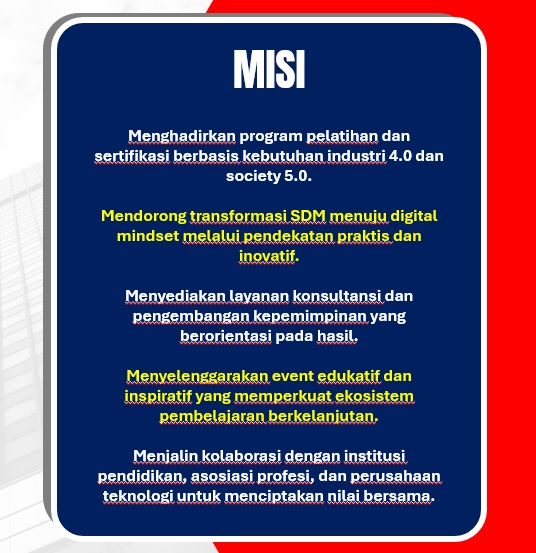 MISI

Menghadirkan program pelatihan dan sertifikasi berbasis kebutuhan industri 4.0 dan society 5.0.

Mendorong transformasi SDM menuju digital mindset melalui pendekatan praktis dan inovatif.

Menyediakan layanan konsultansi dan pengembangan kepemimpinan yang berorientasi pada hasil.

Menyelenggarakan event edukatif dan inspiratif yang memperkuat ekosistem pembelajaran berkelanjutan.

Menjalin kolaborasi dengan institusi pendidikan, asosiasi profesi, dan perusahaan teknologi untuk menciptakan nilai bersama.